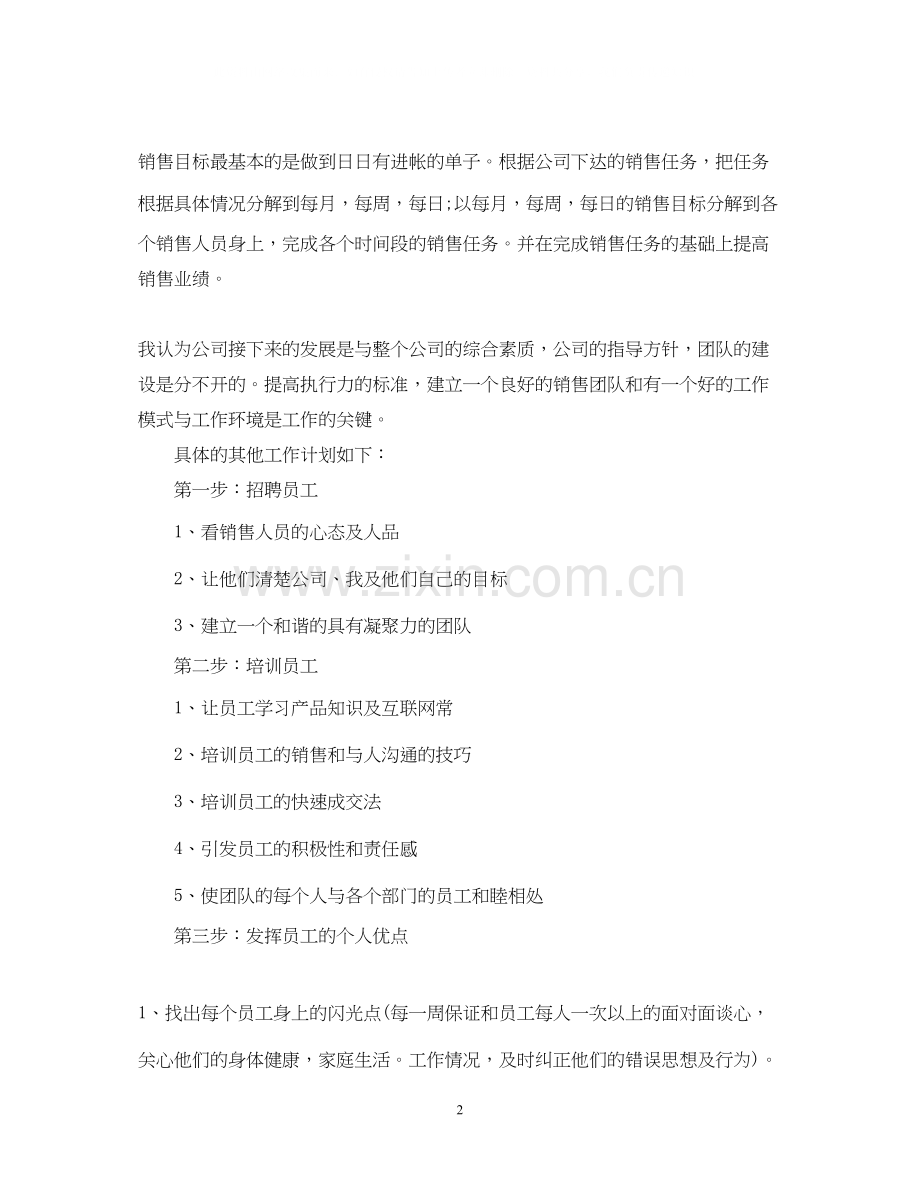 销售目标最基本的是做到日日有进帐的单子。根据公司下达的销售任务，把任务根据具体情况分解到每月，每周，每日;以每月，每周，每日的销售目标分解到各个销售人员身上，完成各个时间段的销售任务。并在完成销售任务的基础上提高销售业绩。

我认为公司接下来的发展是与整个公司的综合素质，公司的指导方针，团队的建设是分不开的。提高执行力的标准，建立一个良好的销售团队和有一个好的工作模式与工作环境是工作的关键。

具体的其他工作计划如下：

第一步：招聘员工

1、看销售人员的心态及人品

2、让他们清楚公司、我及他们自己的目标

3、建立一个和谐的具有凝聚力的团队

第二步：培训员工

1、让员工学习产品知识及互联网常

2、培训员工的销售和与人沟通的技巧

3、培训员工的快速成交法

4、引发员工的积极性和责任感

5、使团队的每个人与各个部门的员工和睦相处

第三步：发挥员工的个人优点

1、找出每个员工身上的闪光点(每一周保证和员工每人一次以上的面对面谈心，关心他们的身体健康，家庭生活。工作情况，及时纠正他们的错误思想及行为)。

2

www.zixin.com.cn